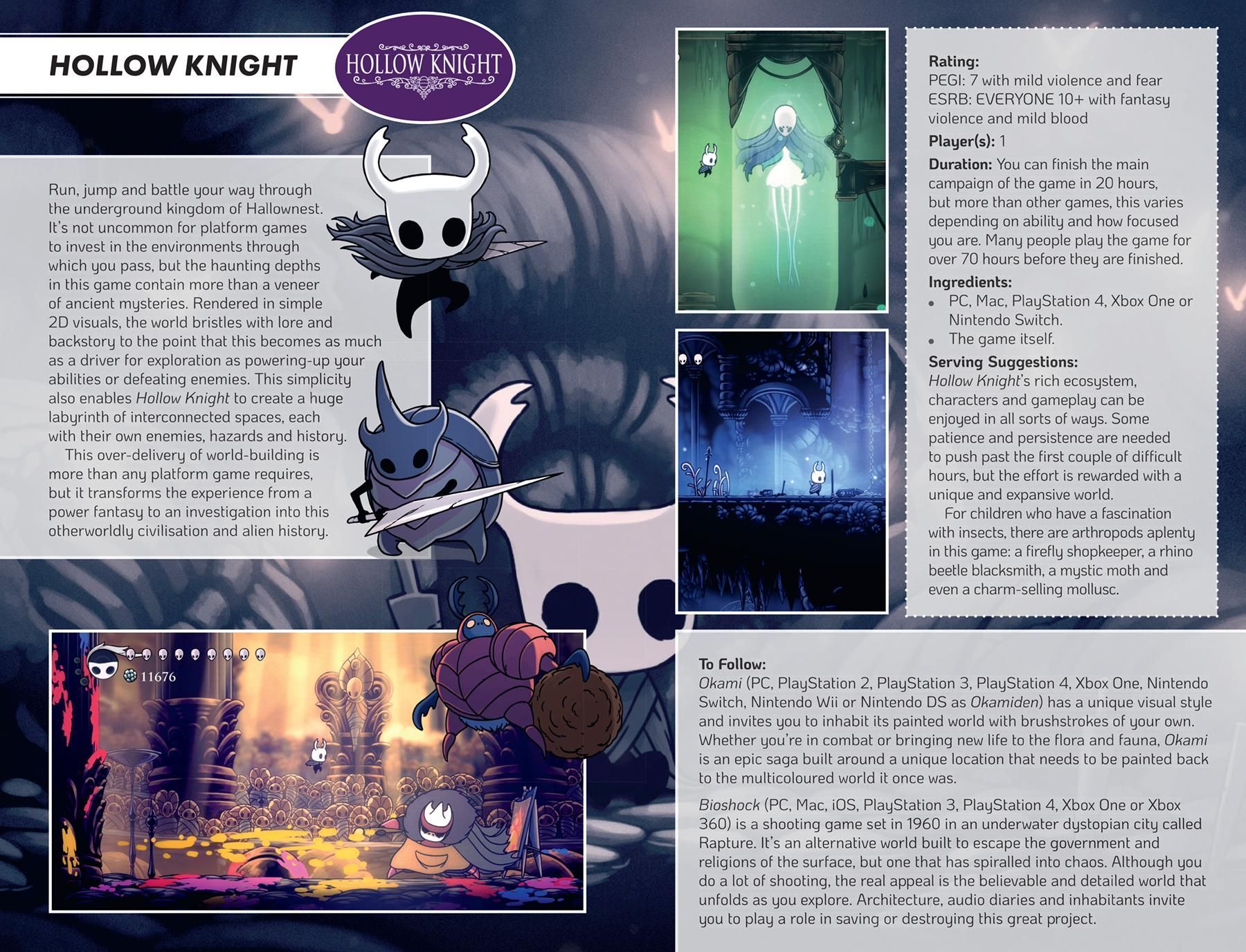 HOLLOW KNIGHT

HOLLOW KNIGHT

Run, jump and battle your way through the underground kingdom of Hallownest. It's not uncommon for platform games to invest in the environments through which you pass, but the haunting depths in this game contain more than a veneer of ancient mysteries. Rendered in simple 2D visuals, the world bristles with lore and backstory to the point that this becomes as much as a driver for exploration as powering-up your abilities or defeating enemies. This simplicity also enables Hollow Knight to create a huge labyrinth of interconnected spaces, each with their own enemies, hazards and history.

This over-delivery of world-building is more than any platform game requires, but it transforms the experience from a power fantasy to an investigation into this otherworldly civilisation and alien history.

11676

Rating:
PEGI: 7 with mild violence and fear
ESRB: EVERYONE 10+ with fantasy violence and mild blood

Player(s): 1

Duration: You can finish the main campaign of the game in 20 hours, but more than other games, this varies depending on ability and how focused you are. Many people play the game for over 70 hours before they are finished.

Ingredients:
• PC, Mac, PlayStation 4, Xbox One or Nintendo Switch.
• The game itself.

Serving Suggestions:
Hollow Knight's rich ecosystem, characters and gameplay can be enjoyed in all sorts of ways. Some patience and persistence are needed to push past the first couple of difficult hours, but the effort is rewarded with a unique and expansive world.

For children who have a fascination with insects, there are arthropods aplenty in this game: a firefly shopkeeper, a rhino beetle blacksmith, a mystic moth and even a charm-selling mollusc.

To Follow:
Okami (PC, PlayStation 2, PlayStation 3, PlayStation 4, Xbox One, Nintendo Switch, Nintendo Wii or Nintendo DS as Okamiden) has a unique visual style and invites you to inhabit its painted world with brushstrokes of your own. Whether you're in combat or bringing new life to the flora and fauna, Okami is an epic saga built around a unique location that needs to be painted back to the multicoloured world it once was.

Bioshock (PC, Mac, iOS, PlayStation 3, PlayStation 4, Xbox One or Xbox 360) is a shooting game set in 1960 in an underwater dystopian city called Rapture. It's an alternative world built to escape the government and religions of the surface, but one that has spiralled into chaos. Although you do a lot of shooting, the real appeal is the believable and detailed world that unfolds as you explore. Architecture, audio diaries and inhabitants invite you to play a role in saving or destroying this great project.